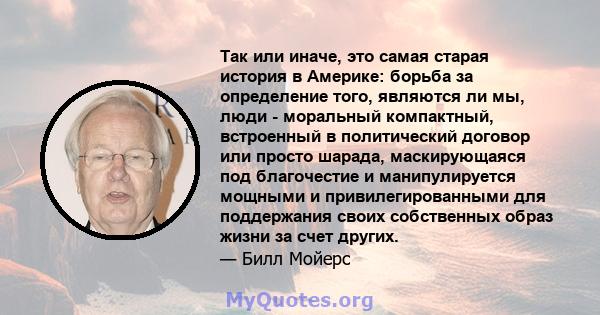 Так или иначе, это самая старая история в Америке: борьба за определение того, являются ли мы, люди - моральный компактный, встроенный в политический договор или просто шарада, маскирующаяся под благочестие и манипулируется мощными и привилегированными для поддержания своих собственных образ жизни за счет других.
— Билл Мойерс

MyQuotes.org